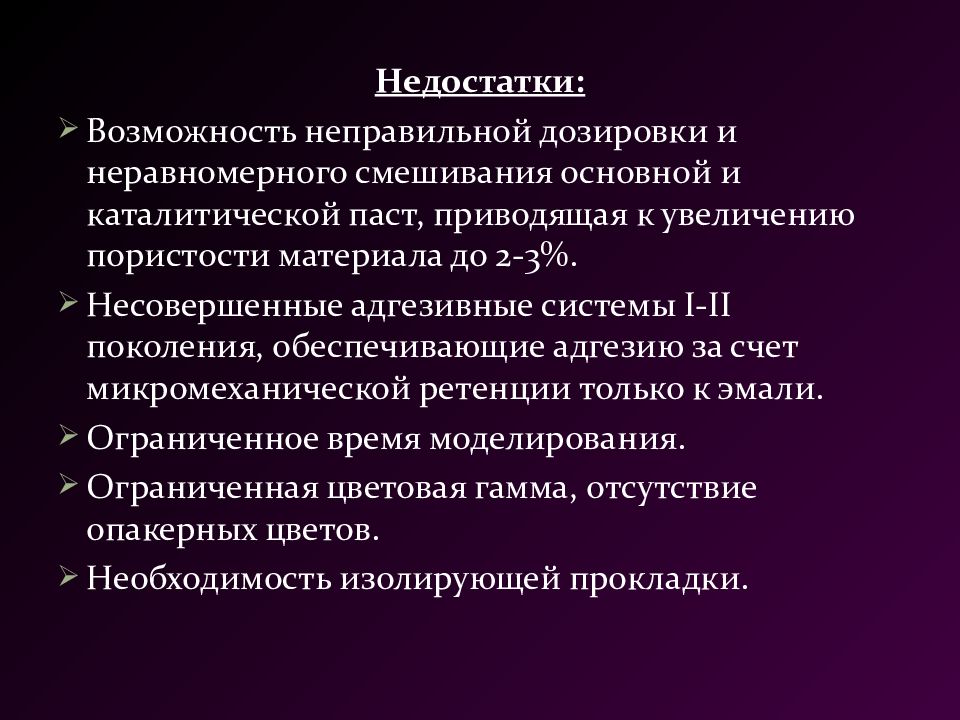 Недостатки:

➢ Возможность неправильной дозировки и неравномерного смешивания основной и каталитической паст, приводящая к увеличению пористости материала до 2-3%.

➢ Несовершенные адгезивные системы I-II поколения, обеспечивающие адгезию за счет микромеханической ретенции только к эмали.

➢ Ограниченное время моделирования.

➢ Ограниченная цветовая гамма, отсутствие опакерных цветов.

➢ Необходимость изолирующей прокладки.